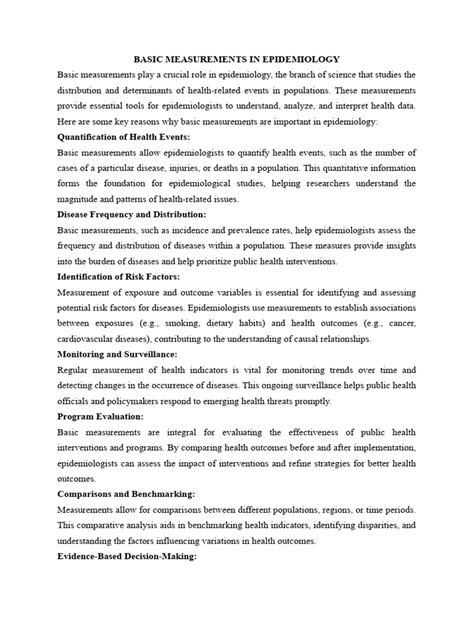 BASIC MEASUREMENTS IN EPIDEMIOLOGY

Basic measurements play a crucial role in epidemiology, the branch of science that studies the distribution and determinants of health-related events in populations. These measurements provide essential tools for epidemiologists to understand, analyze, and interpret health data. Here are some key reasons why basic measurements are important in epidemiology:

Quantification of Health Events:

Basic measurements allow epidemiologists to quantify health events, such as the number of cases of a particular disease, injuries, or deaths in a population. This quantitative information forms the foundation for epidemiological studies, helping researchers understand the magnitude and patterns of health-related issues.

Disease Frequency and Distribution:

Basic measurements, such as incidence and prevalence rates, help epidemiologists assess the frequency and distribution of diseases within a population. These measures provide insights into the burden of diseases and help prioritize public health interventions.

Identification of Risk Factors:

Measurement of exposure and outcome variables is essential for identifying and assessing potential risk factors for diseases. Epidemiologists use measurements to establish associations between exposures (e.g., smoking, dietary habits) and health outcomes (e.g., cancer, cardiovascular diseases), contributing to the understanding of causal relationships.

Monitoring and Surveillance:

Regular measurement of health indicators is vital for monitoring trends over time and detecting changes in the occurrence of diseases. This ongoing surveillance helps public health officials and policymakers respond to emerging health threats promptly.

Program Evaluation:

Basic measurements are integral for evaluating the effectiveness of public health interventions and programs. By comparing health outcomes before and after implementation, epidemiologists can assess the impact of interventions and refine strategies for better health outcomes.

Comparisons and Benchmarking:

Measurements allow for comparisons between different populations, regions, or time periods. This comparative analysis aids in benchmarking health indicators, identifying disparities, and understanding the factors influencing variations in health outcomes.

Evidence-Based Decision-Making: